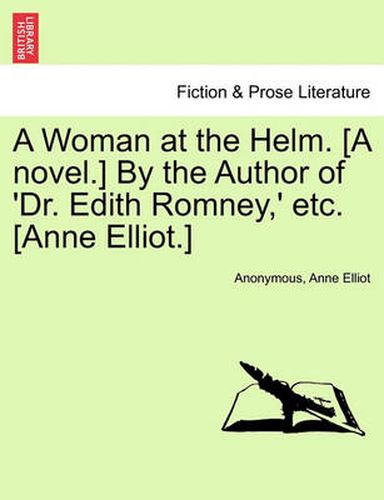 BRITISH LIBRARY

Fiction & Prose Literature

A Woman at the Helm. [A novel.] By the Author of 'Dr. Edith Romney,' etc. [Anne Elliot.]

Anonymous, Anne Elliot